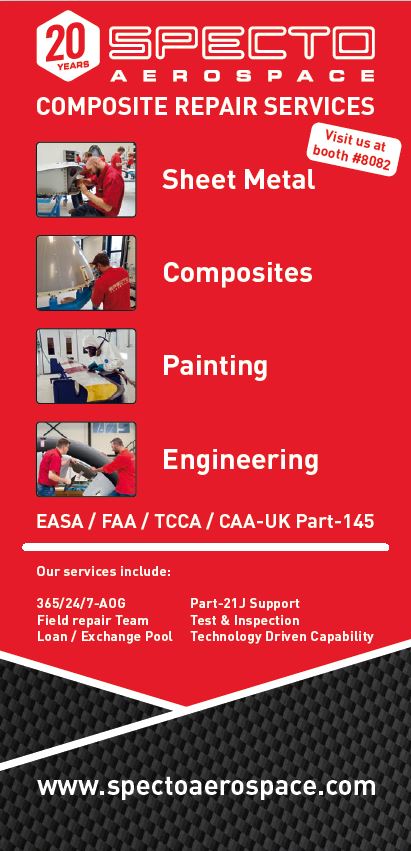 20 YEARS

SPECTO
AEROSPACE

COMPOSITE REPAIR SERVICES

Visit us at booth #8082

Sheet Metal

Composites

Painting

Engineering

EASA / FAA / TCCA / CAA-UK Part-145

Our services include:

365/24/7-AOG
Field repair Team
Loan / Exchange Pool

Part-21J Support
Test & Inspection
Technology Driven Capability

www.spectoaerospace.com